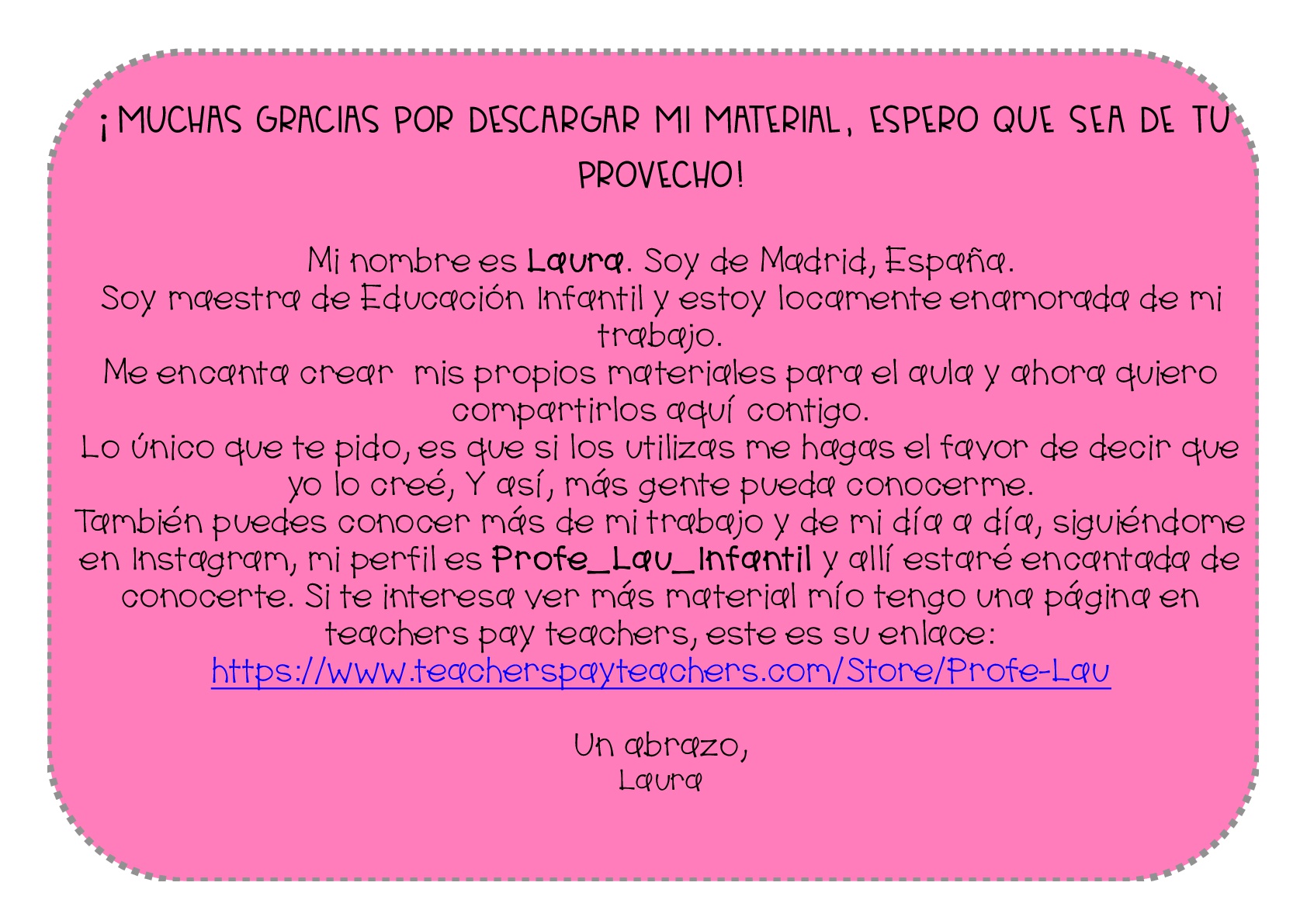 ¡MUCHAS GRACIAS POR DESCARGAR MI MATERIAL, ESPERO QUE SEA DE TU PROVECHO!

Mi nombre es Laura. Soy de Madrid, España.
Soy maestra de Educación Infantil y estoy locamente enamorada de mi trabajo.
Me encanta crear mis propios materiales para el aula y ahora quiero compartirlos aquí contigo.
Lo único que te pido, es que si los utilizas me hagas el favor de decir que yo lo creé, Y así, más gente pueda conocerme.
También puedes conocer más de mi trabajo y de mi día a día, siguiéndome en Instagram, mi perfil es Profe_Lau_Infantil y allí estaré encantada de conocerte. Si te interesa ver más material mío tengo una página en teachers pay teachers, este es su enlace:
https://www.teacherspayteachers.com/Store/Profe-Lau

Un abrazo,
Laura